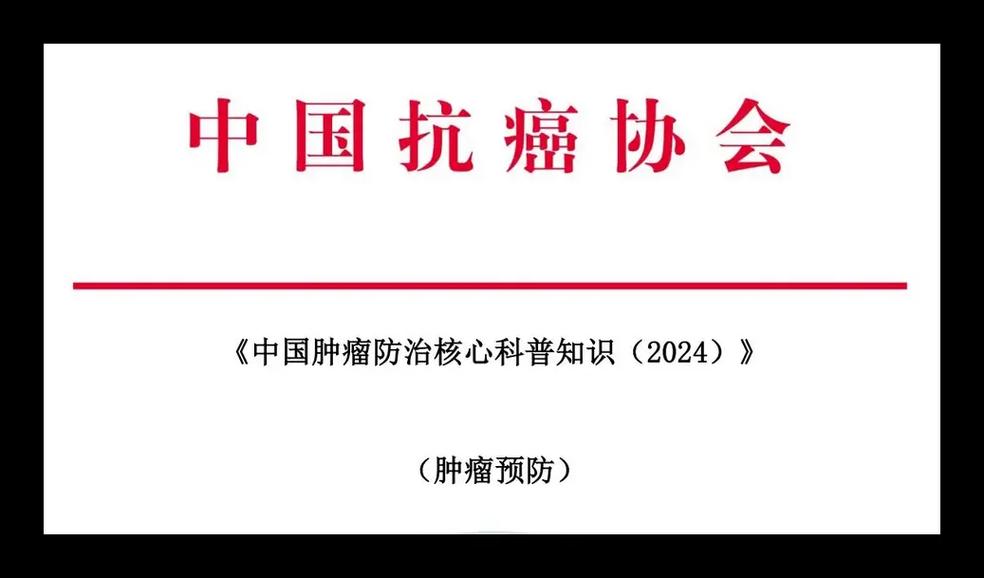 中国抗癌协会

《中国肿瘤防治核心科普知识（2024）》

（肿瘤预防）